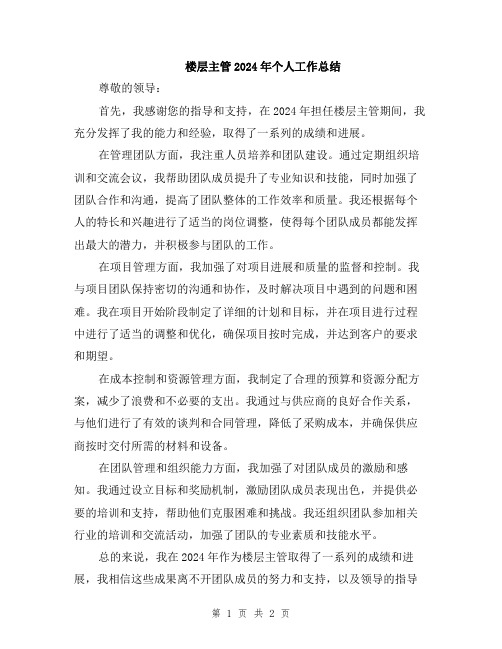 楼层主管2024年个人工作总结

尊敬的领导：

首先，我感谢您的指导和支持，在2024年担任楼层主管期间，我充分发挥了我的能力和经验，取得了一系列的成绩和进展。

在管理团队方面，我注重人员培养和团队建设。通过定期组织培训和交流会议，我帮助团队成员提升了专业知识和技能，同时加强了团队合作和沟通，提高了团队整体的工作效率和质量。我还根据每个人的特长和兴趣进行了适当的岗位调整，使得每个团队成员都能发挥出最大的潜力，并积极参与团队的工作。

在项目管理方面，我加强了对项目进展和质量的监督和控制。我与项目团队保持密切的沟通和协作，及时解决项目中遇到的问题和困难。我在项目开始阶段制定了详细的计划和目标，并在项目进行过程中进行了适当的调整和优化，确保项目按时完成，并达到客户的要求和期望。

在成本控制和资源管理方面，我制定了合理的预算和资源分配方案，减少了浪费和不必要的支出。我通过与供应商的良好合作关系，与他们进行了有效的谈判和合同管理，降低了采购成本，并确保供应商按时交付所需的材料和设备。

在团队管理和组织能力方面，我加强了对团队成员的激励和感知。我通过设立目标和奖励机制，激励团队成员表现出色，并提供必要的培训和支持，帮助他们克服困难和挑战。我还组织团队参加相关行业的培训和交流活动，加强了团队的专业素质和技能水平。

总的来说，我在2024年作为楼层主管取得了一系列的成绩和进展，我相信这些成果离不开团队成员的努力和支持，以及领导的指导

第 1 页 共 2 页